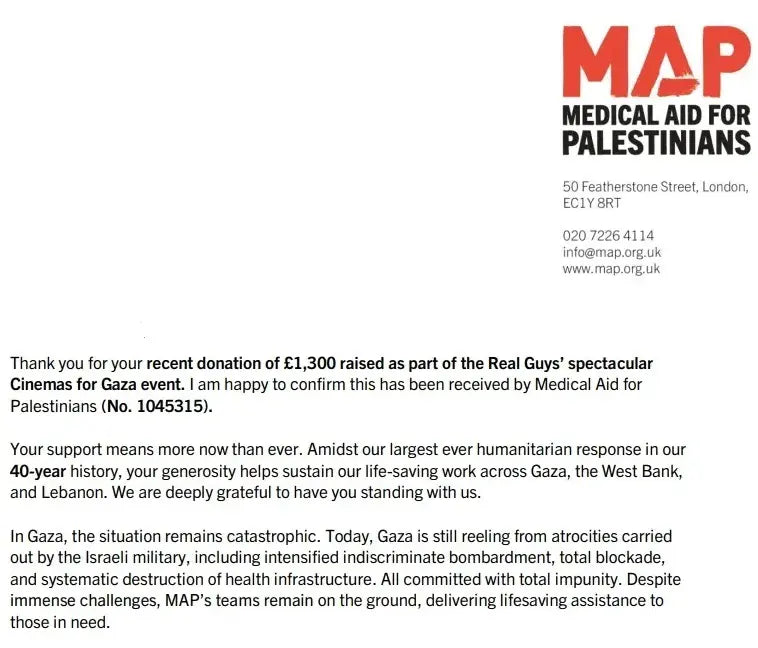 MAP
MEDICAL AID FOR PALESTINIANS

50 Featherstone Street, London, EC1Y 8RT

020 7226 4114
info@map.org.uk
www.map.org.uk

Thank you for your recent donation of £1,300 raised as part of the Real Guys' spectacular Cinemas for Gaza event. I am happy to confirm this has been received by Medical Aid for Palestinians (No. 1045315).

Your support means more now than ever. Amidst our largest ever humanitarian response in our 40-year history, your generosity helps sustain our life-saving work across Gaza, the West Bank, and Lebanon. We are deeply grateful to have you standing with us.

In Gaza, the situation remains catastrophic. Today, Gaza is still reeling from atrocities carried out by the Israeli military, including intensified indiscriminate bombardment, total blockade, and systematic destruction of health infrastructure. All committed with total impunity. Despite immense challenges, MAP's teams remain on the ground, delivering lifesaving assistance to those in need.